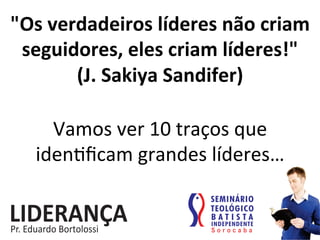 "Os verdadeiros líderes não criam seguidores, eles criam líderes!" (J. Sakiya Sandifer)

Vamos ver 10 traços que identificam grandes líderes…

LIDERANÇA
Pr. Eduardo Bortolossi

SEMINÁRIO TEOLÓGICO BATISTA INDEPENDENTE
Sorocaba